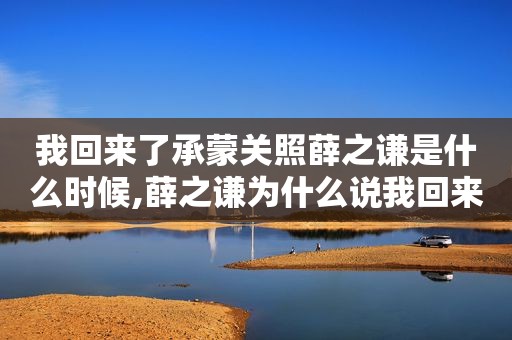 我回来了承蒙关照薛之谦是什么时候,薛之谦为什么说我回来